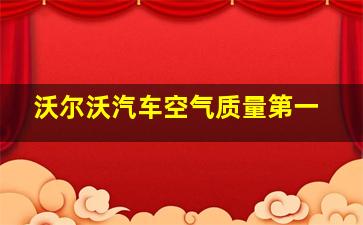 沃尔沃汽车空气质量第一